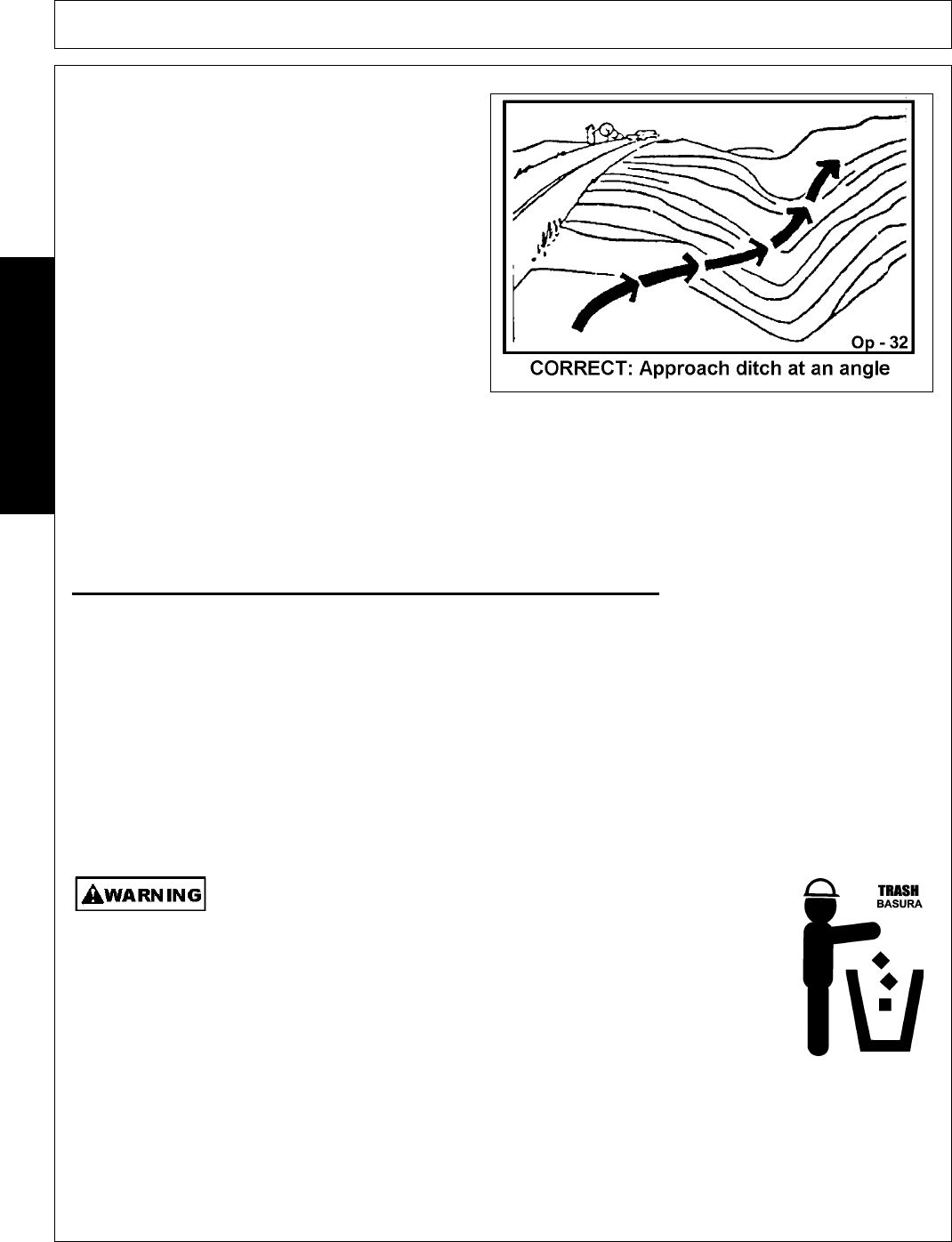 Op - 32

CORRECT: Approach ditch at an angle

WARNING

TRASH
BASURA